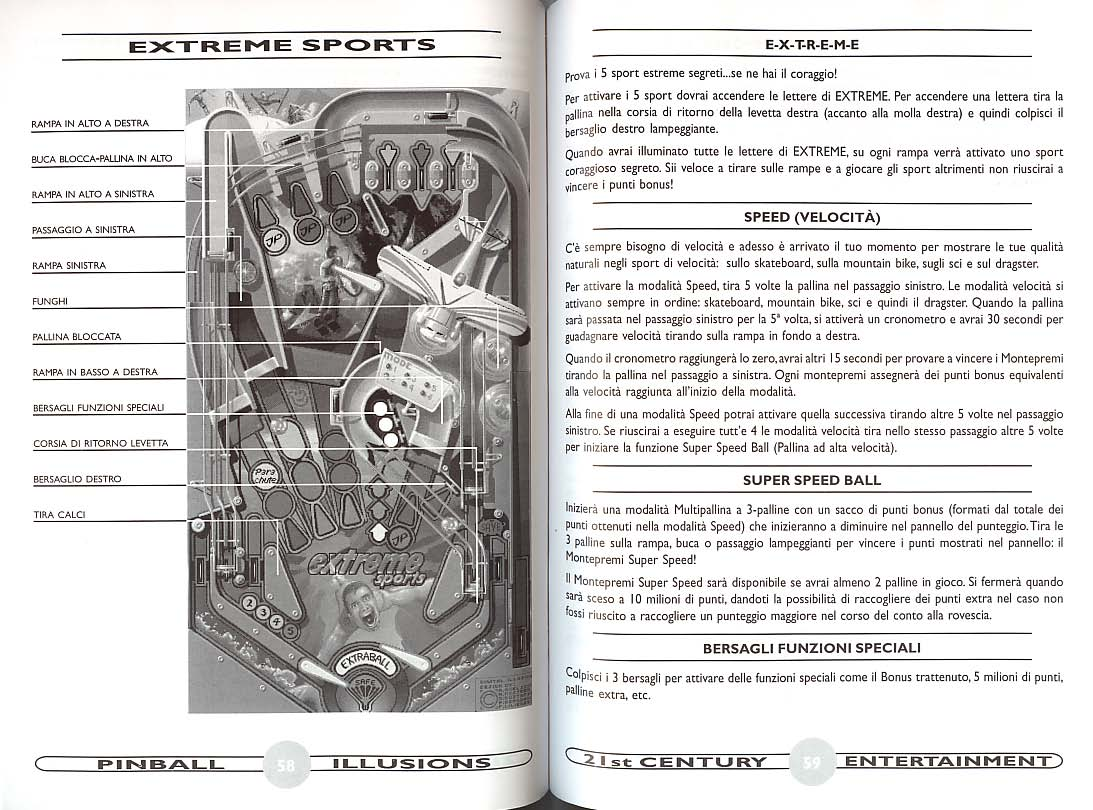 EXTREME SPORTS

RAMPA IN ALTO A DESTRA

BUCA BLOCCA-PALLINA IN ALTO

RAMPA IN ALTO A SINISTRA

PASSAGGIO A SINISTRA

RAMPA SINISTRA

FUNGHI

PALLINA BLOCCATA

RAMPA IN BASSO A DESTRA

BERSAGLI FUNZIONI SPECIALI

CORSIA DI RITORNO LEVETTA

BERSAGLIO DESTRO

TIRA CALCI

Para chute

extreme sports

EXTRABALL

SAFE

PINBALL 58 ILLUSIONS

E-X-T-R-E-M-E

Prova i 5 sport estreme segreti...se ne hai il coraggio!

Per attivare i 5 sport dovrai accendere le lettere di EXTREME. Per accendere una lettera tira la pallina nella corsia di ritorno della levetta destra (accanto alla molla destra) e quindi colpisci il bersaglio destro lampeggiante.

Quando avrai illuminato tutte le lettere di EXTREME, su ogni rampa verrà attivato uno sport coraggioso segreto. Sii veloce a tirare sulle rampe e a giocare gli sport altrimenti non riuscirai a vincere i punti bonus!

SPEED (VELOCITÀ)

C'è sempre bisogno di velocità e adesso è arrivato il tuo momento per mostrare le tue qualità naturali negli sport di velocità: sullo skateboard, sulla mountain bike, sugli sci e sul dragster.

Per attivare la modalità Speed, tira 5 volte la pallina nel passaggio sinistro. Le modalità velocità si attivano sempre in ordine: skateboard, mountain bike, sci e quindi il dragster. Quando la pallina sarà passata nel passaggio sinistro per la 5ª volta, si attiverà un cronometro e avrai 30 secondi per guadagnare velocità tirando sulla rampa in fondo a destra.

Quando il cronometro raggiungerà lo zero, avrai altri 15 secondi per provare a vincere i Montepremi tirando la pallina nel passaggio a sinistra. Ogni montepremi assegnerà dei punti bonus equivalenti alla velocità raggiunta all'inizio della modalità.

Alla fine di una modalità Speed potrai attivare quella successiva tirando altre 5 volte nel passaggio sinistro. Se riuscirai a eseguire tutt'e 4 le modalità velocità tira nello stesso passaggio altre 5 volte per iniziare la funzione Super Speed Ball (Pallina ad alta velocità).

SUPER SPEED BALL

Inizierà una modalità Multipallina a 3-palline con un sacco di punti bonus (formati dal totale dei punti ottenuti nella modalità Speed) che inizieranno a diminuire nel pannello del punteggio. Tira le 3 palline sulla rampa, buca o passaggio lampeggianti per vincere i punti mostrati nel pannello: il Montepremi Super Speed!

Il Montepremi Super Speed sarà disponibile se avrai almeno 2 palline in gioco. Si fermerà quando sarà sceso a 10 milioni di punti, dandoti la possibilità di raccogliere dei punti extra nel caso non fossi riuscito a raccogliere un punteggio maggiore nel corso del conto alla rovescia.

BERSAGLI FUNZIONI SPECIALI

Colpisci i 3 bersagli per attivare delle funzioni speciali come il Bonus trattenuto, 5 milioni di punti, palline extra, etc.

21st CENTURY 59 ENTERTAINMENT